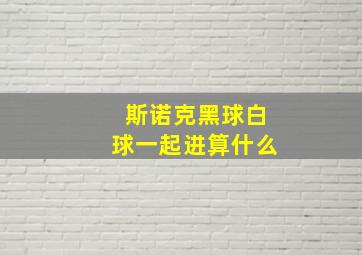 斯诺克黑球白球一起进算什么